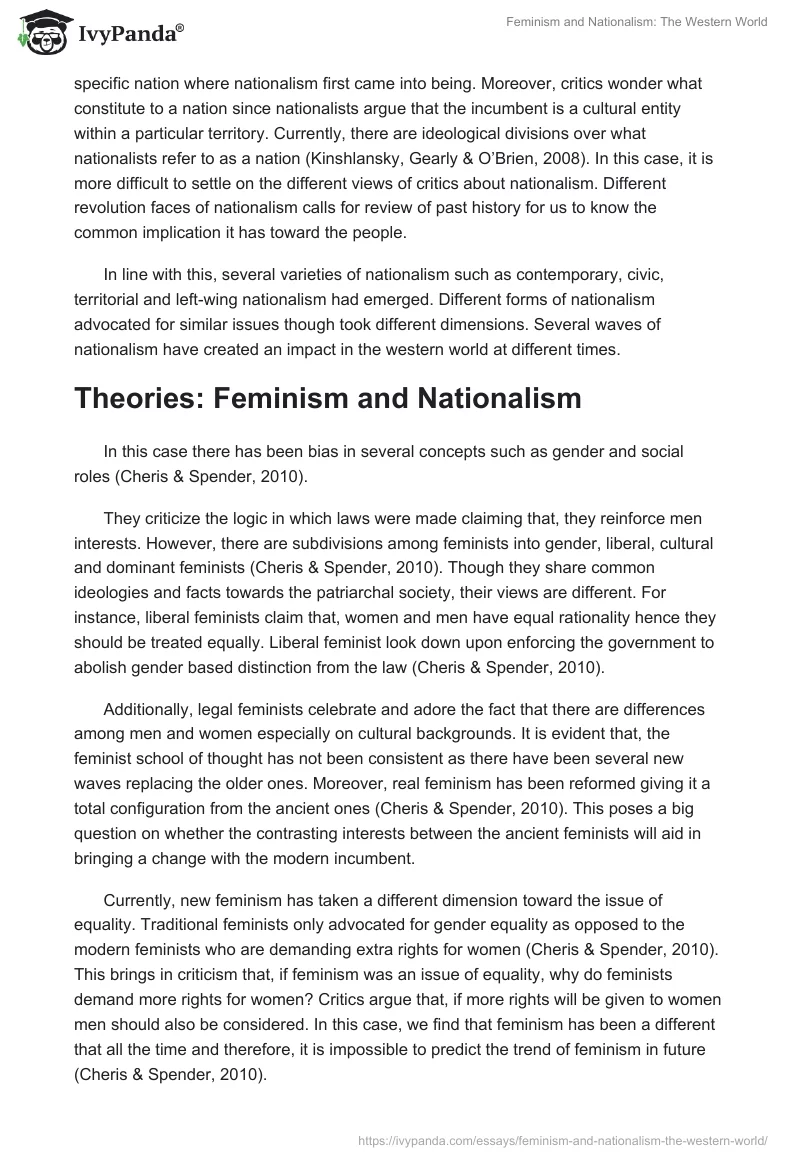 IvyPanda®

Feminism and Nationalism: The Western World

specific nation where nationalism first came into being. Moreover, critics wonder what constitute to a nation since nationalists argue that the incumbent is a cultural entity within a particular territory. Currently, there are ideological divisions over what nationalists refer to as a nation (Kinshlansky, Gearly & O'Brien, 2008). In this case, it is more difficult to settle on the different views of critics about nationalism. Different revolution faces of nationalism calls for review of past history for us to know the common implication it has toward the people.

In line with this, several varieties of nationalism such as contemporary, civic, territorial and left-wing nationalism had emerged. Different forms of nationalism advocated for similar issues though took different dimensions. Several waves of nationalism have created an impact in the western world at different times.

Theories: Feminism and Nationalism

In this case there has been bias in several concepts such as gender and social roles (Cheris & Spender, 2010).

They criticize the logic in which laws were made claiming that, they reinforce men interests. However, there are subdivisions among feminists into gender, liberal, cultural and dominant feminists (Cheris & Spender, 2010). Though they share common ideologies and facts towards the patriarchal society, their views are different. For instance, liberal feminists claim that, women and men have equal rationality hence they should be treated equally. Liberal feminist look down upon enforcing the government to abolish gender based distinction from the law (Cheris & Spender, 2010).

Additionally, legal feminists celebrate and adore the fact that there are differences among men and women especially on cultural backgrounds. It is evident that, the feminist school of thought has not been consistent as there have been several new waves replacing the older ones. Moreover, real feminism has been reformed giving it a total configuration from the ancient ones (Cheris & Spender, 2010). This poses a big question on whether the contrasting interests between the ancient feminists will aid in bringing a change with the modern incumbent.

Currently, new feminism has taken a different dimension toward the issue of equality. Traditional feminists only advocated for gender equality as opposed to the modern feminists who are demanding extra rights for women (Cheris & Spender, 2010). This brings in criticism that, if feminism was an issue of equality, why do feminists demand more rights for women? Critics argue that, if more rights will be given to women men should also be considered. In this case, we find that feminism has been a different that all the time and therefore, it is impossible to predict the trend of feminism in future (Cheris & Spender, 2010).

https://ivypanda.com/essays/feminism-and-nationalism-the-western-world/